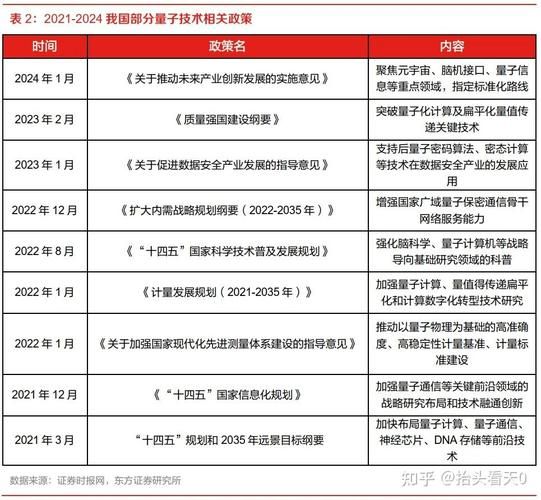 表 2：2021-2024 我国部分量子技术相关政策

| 时间 | 政策名 | 内容 |
|---|---|---|
| 2024 年 1 月 | 《关于推动未来产业创新发展的实施意见》 | 聚焦元宇宙、脑机接口、量子信息等重点领域，指定标准化路线 |
| 2023 年 2 月 | 《质量强国建设纲要》 | 突破量子化计算及扁平化量值传递关键技术 |
| 2023 年 1 月 | 《关于促进数据安全产业发展的指导意见》 | 支持后量子密码算法、密态计算等技术在数据安全产业的发展应用 |
| 2022 年 12 月 | 《扩大内需战略规划纲要（2022-2035 年）》 | 增强国家广域量子保密通信骨干网络服务能力 |
| 2022 年 8 月 | 《“十四五”国家科学技术普及发展规划》 | 强化脑科学、量子计算机等战略导向基础研究领域的科普 |
| 2022 年 1 月 | 《计量发展规划（2021-2035 年）》 | 加强量子计算、量值得传递扁平化和计算数字化转型技术研究 |
| 2022 年 1 月 | 《关于加强国家现代化先进测量体系建设的指导意见》 | 推动以量子物理为基础的高准确度、高稳定性计量基准、计量标准建设 |
| 2021 年 12 月 | 《“十四五”国家信息化规划》 | 加强量子通信等关键前沿领域的战略研究布局和技术融通创新 |
| 2021 年 3 月 | “十四五”规划和 2035 年远景目标纲要 | 加快布局量子计算、量子通信、神经芯片、DNA 存储等前沿技术 |

数据来源：证券时报网，东方证券研究所

知乎 @抬头看天0